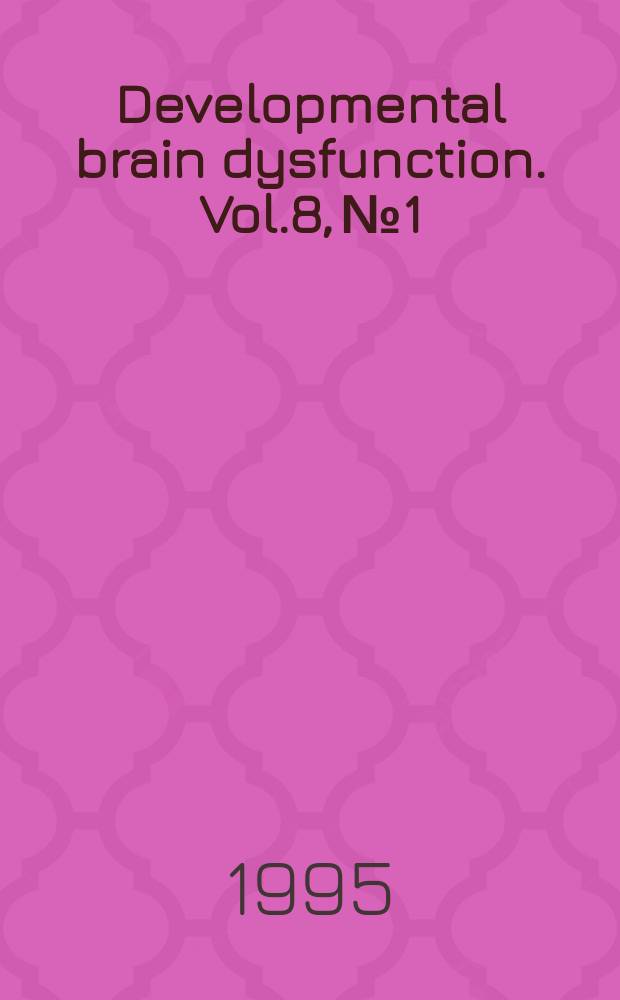 Developmental brain dysfunction. Vol.8, №1

1995